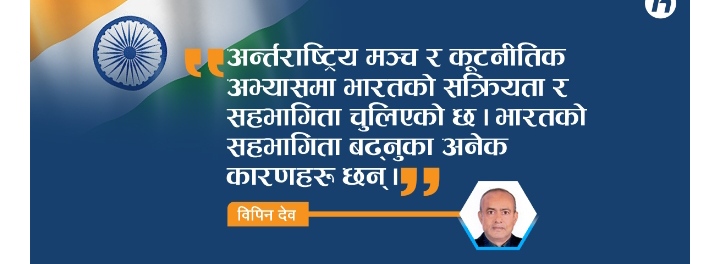 अर्न्तराष्ट्रिय मञ्च र कूटनीतिक अभ्यासमा भारतको सक्रियता र सहभागिता चुलिएको छ । भारतको सहभागिता बढ्नुका अनेक कारणहरू छन् ।

विपिन देव